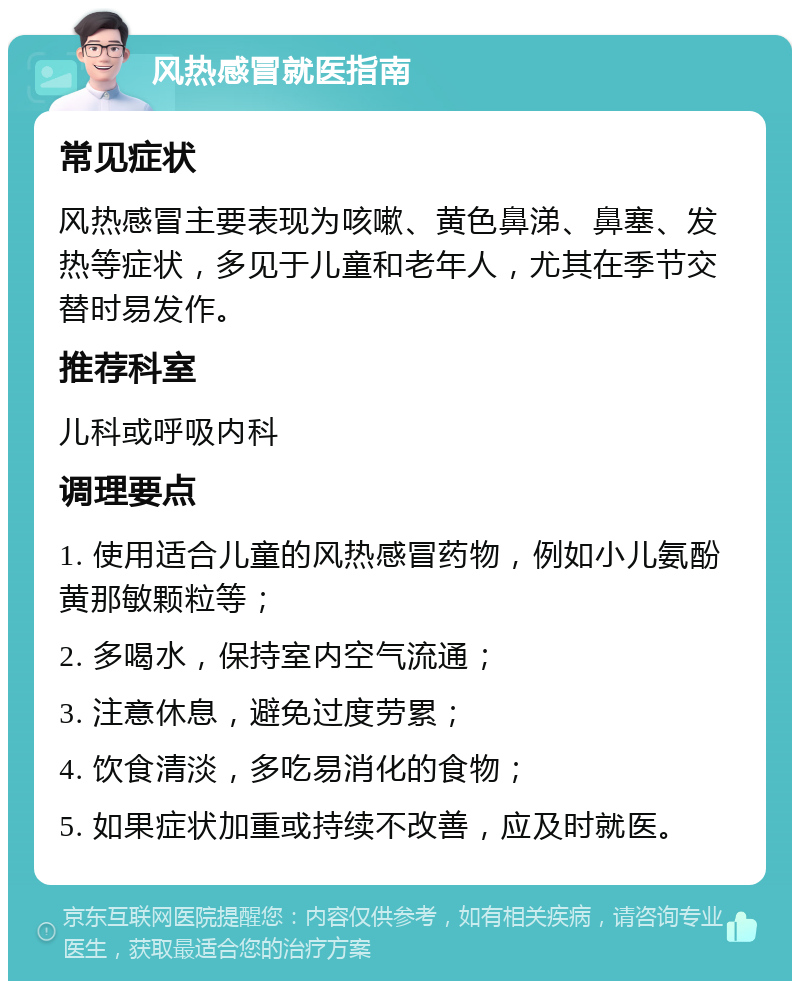 风热感冒就医指南

常见症状

风热感冒主要表现为咳嗽、黄色鼻涕、鼻塞、发热等症状，多见于儿童和老年人，尤其在季节交替时易发作。

推荐科室

儿科或呼吸内科

调理要点

1. 使用适合儿童的风热感冒药物，例如小儿氨酚黄那敏颗粒等；

2. 多喝水，保持室内空气流通；

3. 注意休息，避免过度劳累；

4. 饮食清淡，多吃易消化的食物；

5. 如果症状加重或持续不改善，应及时就医。

京东互联网医院提醒您：内容仅供参考，如有相关疾病，请咨询专业医生，获取最适合您的治疗方案